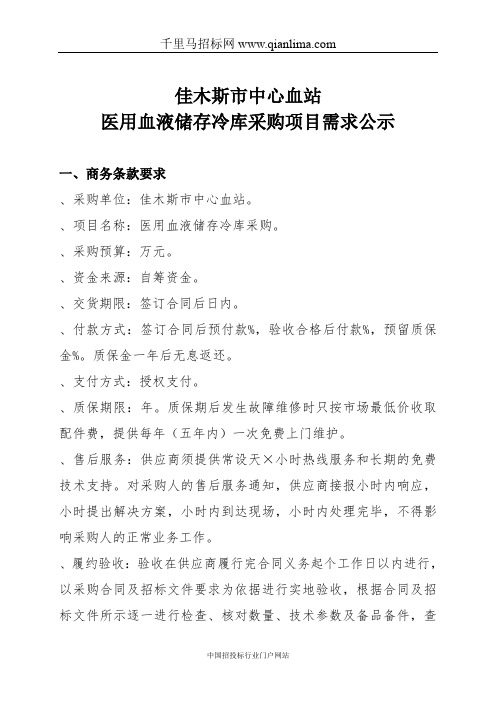 千里马招标网 www.qianlima.com

佳木斯市中心血站
医用血液储存冷库采购项目需求公示

一、商务条款要求

、采购单位：佳木斯市中心血站。

、项目名称：医用血液储存冷库采购。

、采购预算：万元。

、资金来源：自筹资金。

、交货期限：签订合同后日内。

、付款方式：签订合同后预付款%，验收合格后付款%，预留质保金%。质保金一年后无息返还。

、支付方式：授权支付。

、质保期限：年。质保期后发生故障维修时只按市场最低价收取配件费，提供每年（五年内）一次免费上门维护。

、售后服务：供应商须提供常设天×小时热线服务和长期的免费技术支持。对采购人的售后服务通知，供应商接报小时内响应，小时提出解决方案，小时内到达现场，小时内处理完毕，不得影响采购人的正常业务工作。

、履约验收：验收在供应商履行完合同义务起个工作日以内进行，以采购合同及招标文件要求为依据进行实地验收，根据合同及招标文件所示逐一进行检查、核对数量、技术参数及备品备件，查

中国招投标行业门户网站